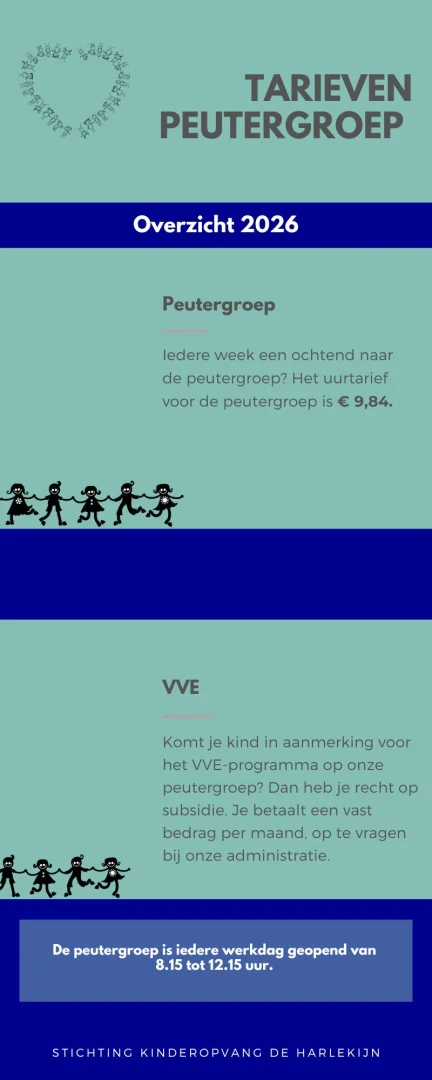 TARIEVEN PEUTERGROEP

Overzicht 2026

Peutergroep

Iedere week een ochtend naar de peutergroep? Het uurtarief voor de peutergroep is € 9,84.

VVE

Komt je kind in aanmerking voor het VVE-programma op onze peutergroep? Dan heb je recht op subsidie. Je betaalt een vast bedrag per maand, op te vragen bij onze administratie.

De peutergroep is iedere werkdag geopend van 8.15 tot 12.15 uur.

STICHTING KINDEROPVANG DE HARLEKIJN